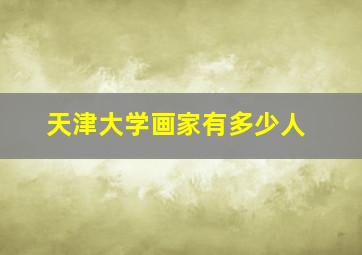 天津大学画家有多少人